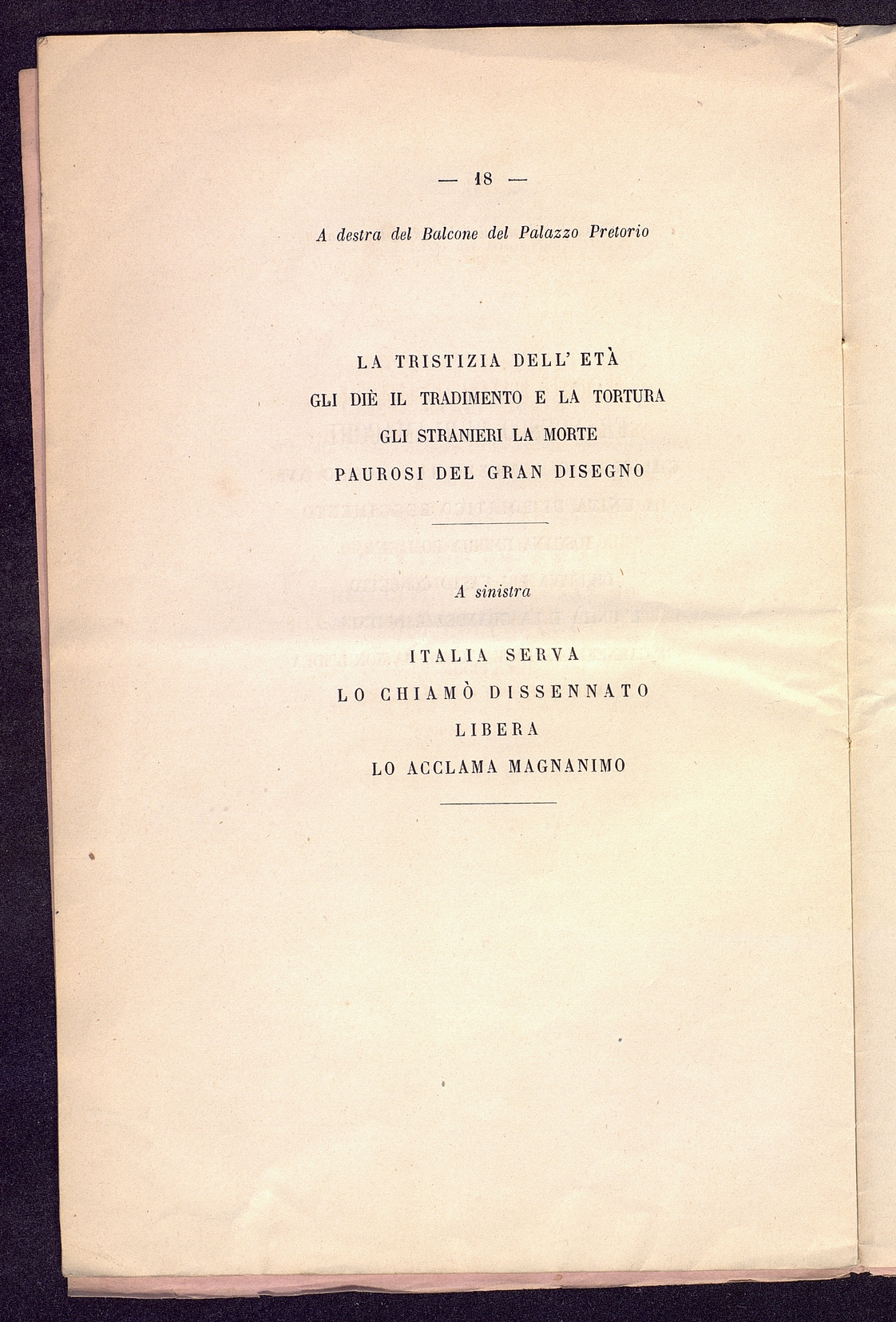 — 18 —

A destra del Balcone del Palazzo Pretorio

LA TRISTIZIA DELL' ETÀ
GLI DIÈ IL TRADIMENTO E LA TORTURA
GLI STRANIERI LA MORTE
PAUROSI DEL GRAN DISEGNO

A sinistra

ITALIA SERVA
LO CHIAMÒ DISSENNATO
LIBERA
LO ACCLAMA MAGNANIMO